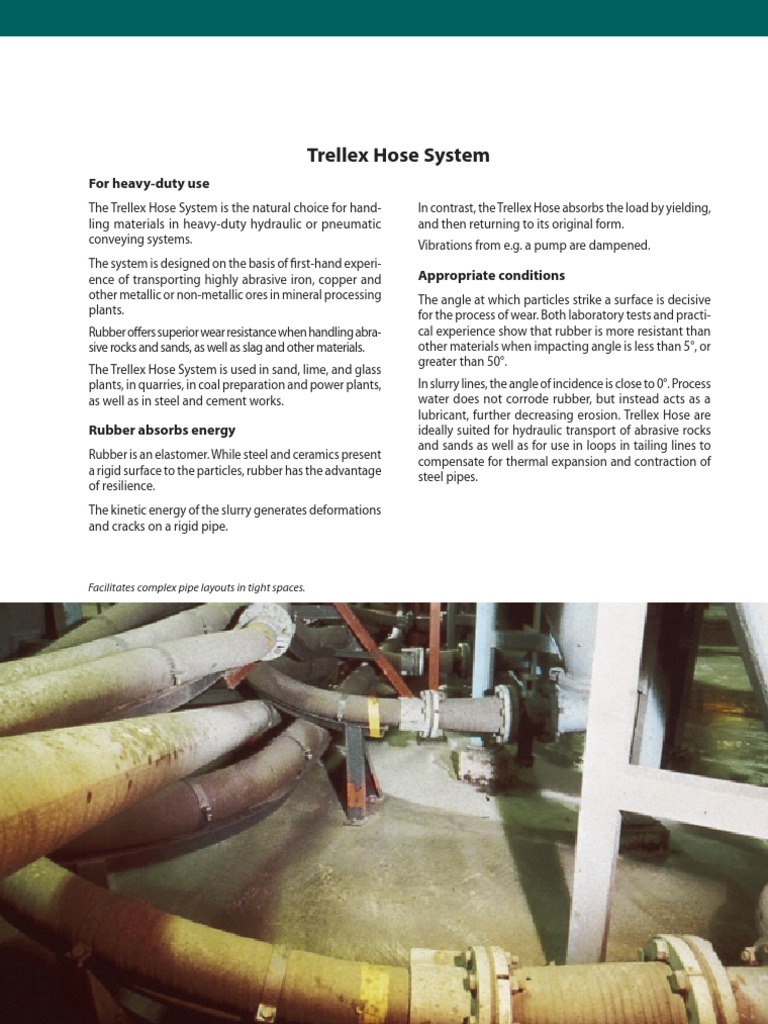 Trellex Hose System

For heavy-duty use

The Trellex Hose System is the natural choice for handling materials in heavy-duty hydraulic or pneumatic conveying systems.

The system is designed on the basis of first-hand experience of transporting highly abrasive iron, copper and other metallic or non-metallic ores in mineral processing plants.

Rubber offers superior wear resistance when handling abrasive rocks and sands, as well as slag and other materials.

The Trellex Hose System is used in sand, lime, and glass plants, in quarries, in coal preparation and power plants, as well as in steel and cement works.

Rubber absorbs energy

Rubber is an elastomer. While steel and ceramics present a rigid surface to the particles, rubber has the advantage of resilience.

The kinetic energy of the slurry generates deformations and cracks on a rigid pipe.

In contrast, the Trellex Hose absorbs the load by yielding, and then returning to its original form.

Vibrations from e.g. a pump are dampened.

Appropriate conditions

The angle at which particles strike a surface is decisive for the process of wear. Both laboratory tests and practical experience show that rubber is more resistant than other materials when impacting angle is less than 5°, or greater than 50°.

In slurry lines, the angle of incidence is close to 0°. Process water does not corrode rubber, but instead acts as a lubricant, further decreasing erosion. Trellex Hose are ideally suited for hydraulic transport of abrasive rocks and sands as well as for use in loops in tailing lines to compensate for thermal expansion and contraction of steel pipes.

Facilitates complex pipe layouts in tight spaces.